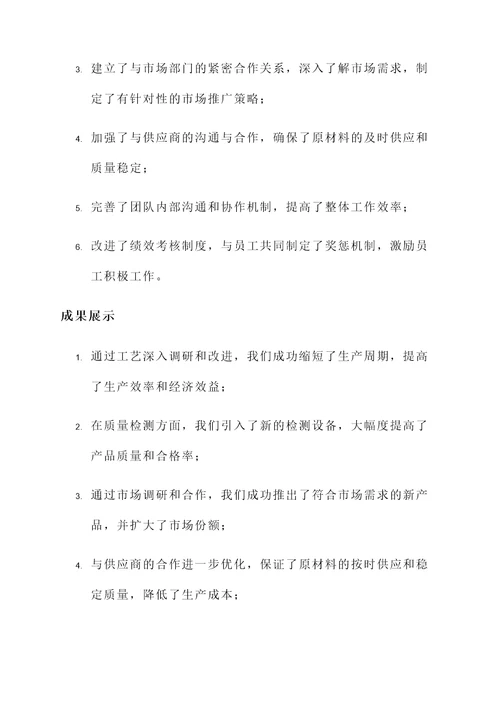 3. 建立了与市场部门的紧密合作关系，深入了解市场需求，制定了有针对性的市场推广策略；

4. 加强了与供应商的沟通与合作，确保了原材料的及时供应和质量稳定；

5. 完善了团队内部沟通和协作机制，提高了整体工作效率；

6. 改进了绩效考核制度，与员工共同制定了奖惩机制，激励员工积极工作。

成果展示

1. 通过工艺深入调研和改进，我们成功缩短了生产周期，提高了生产效率和经济效益；

2. 在质量检测方面，我们引入了新的检测设备，大幅度提高了产品质量和合格率；

3. 通过市场调研和合作，我们成功推出了符合市场需求的新产品，并扩大了市场份额；

4. 与供应商的合作进一步优化，保证了原材料的按时供应和稳定质量，降低了生产成本；